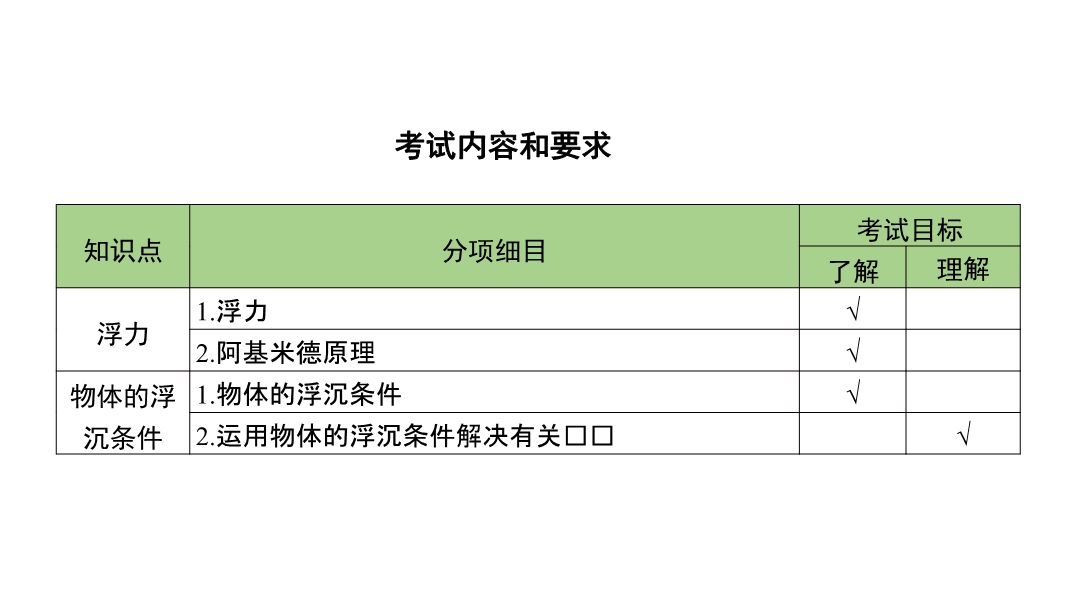 考试内容和要求

| 知识点 | 分项细目 | 考试目标 | |
|---|---|---|---|
| | | 了解 | 理解 |
| 浮力 | 1.浮力 | √ | |
| | 2.阿基米德原理 | √ | |
| 物体的浮沉条件 | 1.物体的浮沉条件 | √ | |
| | 2.运用物体的浮沉条件解决有关□□ | | √ |